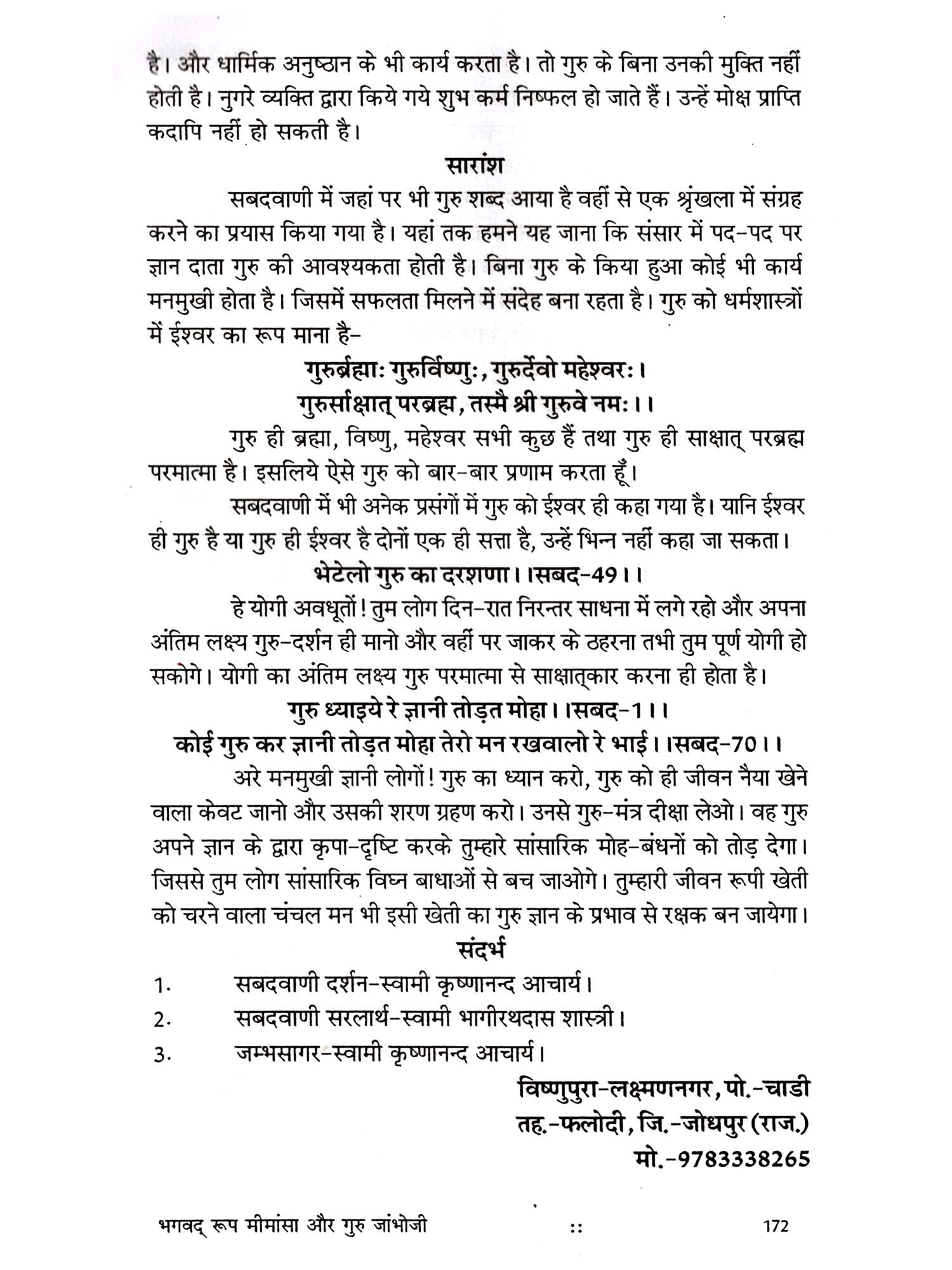 है। और धार्मिक अनुष्ठान के भी कार्य करता है। तो गुरु के बिना उनकी मुक्ति नहीं होती है। नुगरे व्यक्ति द्वारा किये गये शुभ कर्म निष्फल हो जाते हैं। उन्हें मोक्ष प्राप्ति कदापि नहीं हो सकती है।

सारांश

सबदवाणी में जहां पर भी गुरु शब्द आया है वहीं से एक श्रृंखला में संग्रह करने का प्रयास किया गया है। यहां तक हमने यह जाना कि संसार में पद-पद पर ज्ञान दाता गुरु की आवश्यकता होती है। बिना गुरु के किया हुआ कोई भी कार्य मनमुखी होता है। जिसमें सफलता मिलने में संदेह बना रहता है। गुरु को धर्मशास्त्रों में ईश्वर का रूप माना है-

गुरुर्ब्रह्माः गुरुर्विष्णुः, गुरुर्देवो महेश्वरः।
गुरुर्साक्षात् परब्रह्म, तस्मै श्री गुरुवे नमः।।

गुरु ही ब्रह्मा, विष्णु, महेश्वर सभी कुछ हैं तथा गुरु ही साक्षात् परब्रह्म परमात्मा है। इसलिये ऐसे गुरु को बार-बार प्रणाम करता हूँ।

सबदवाणी में भी अनेक प्रसंगों में गुरु को ईश्वर ही कहा गया है। यानि ईश्वर ही गुरु है या गुरु ही ईश्वर है दोनों एक ही सत्ता है, उन्हें भिन्न नहीं कहा जा सकता।

भेटेलो गुरु का दरशणा।।सबद-49।।

हे योगी अवधूतों! तुम लोग दिन-रात निरन्तर साधना में लगे रहो और अपना अंतिम लक्ष्य गुरु-दर्शन ही मानो और वहीं पर जाकर के ठहरना तभी तुम पूर्ण योगी हो सकोगे। योगी का अंतिम लक्ष्य गुरु परमात्मा से साक्षात्कार करना ही होता है।

गुरु ध्याइये रे ज्ञानी तोड़त मोहा।।सबद-1।।
कोई गुरु कर ज्ञानी तोड़त मोहा तेरो मन रखवालो रे भाई।।सबद-70।।

अरे मनमुखी ज्ञानी लोगों! गुरु का ध्यान करो, गुरु को ही जीवन नैया खेने वाला केवट जानो और उसकी शरण ग्रहण करो। उनसे गुरु-मंत्र दीक्षा लेओ। वह गुरु अपने ज्ञान के द्वारा कृपा-दृष्टि करके तुम्हारे सांसारिक मोह-बंधनों को तोड़ देगा। जिससे तुम लोग सांसारिक विघ्न बाधाओं से बच जाओगे। तुम्हारी जीवन रूपी खेती को चरने वाला चंचल मन भी इसी खेती का गुरु ज्ञान के प्रभाव से रक्षक बन जायेगा।

संदर्भ

1. सबदवाणी दर्शन-स्वामी कृष्णानन्द आचार्य।
2. सबदवाणी सरलार्थ-स्वामी भागीरथदास शास्त्री।
3. जम्भसागर-स्वामी कृष्णानन्द आचार्य।

विष्णुपुरा-लक्ष्मणनगर, पो.-चाडी
तह.-फलोदी, जि.-जोधपुर (राज.)
मो.-9783338265

भगवद् रूप मीमांसा और गुरु जांभोजी :: 172